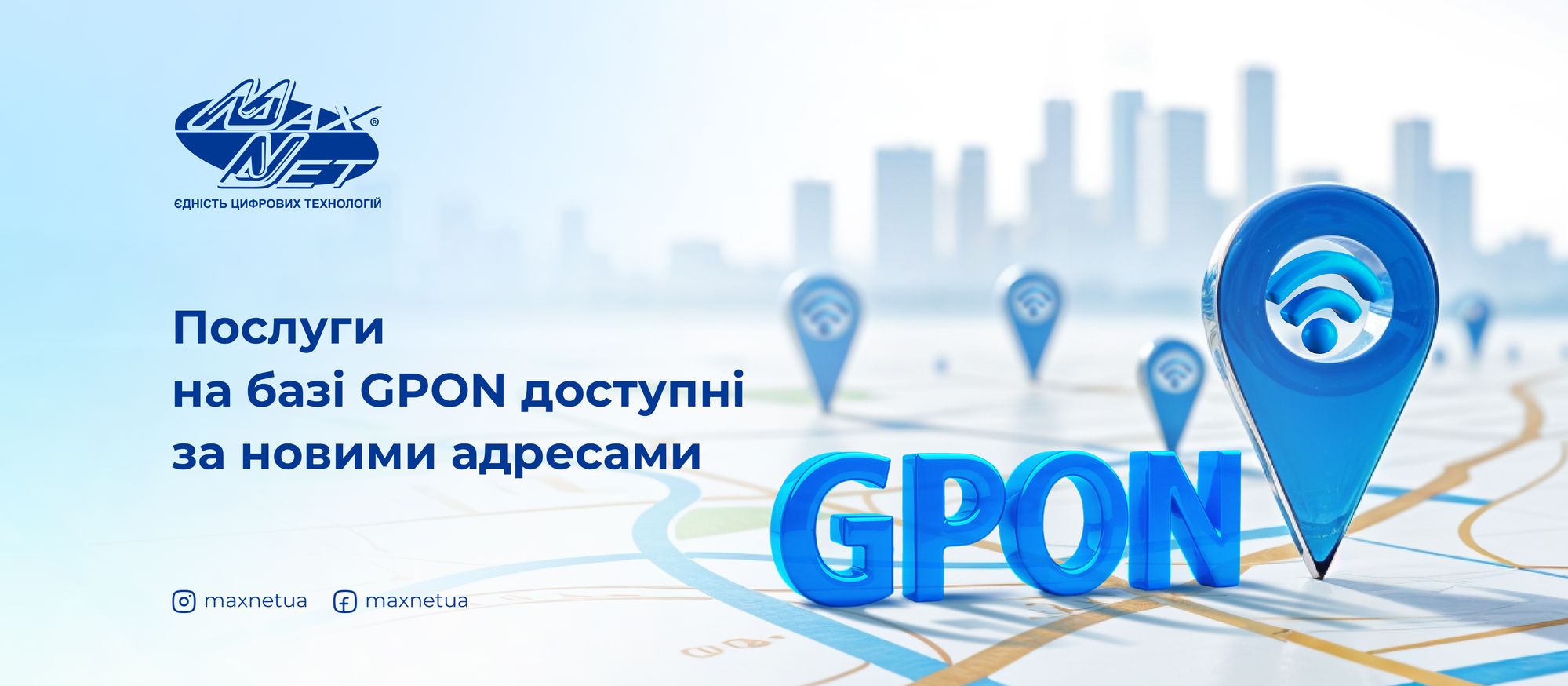 MAX NET®
ЄДНІСТЬ ЦИФРОВИХ ТЕХНОЛОГІЙ

Послуги на базі GPON доступні за новими адресами

GPON

maxnetua maxnetua